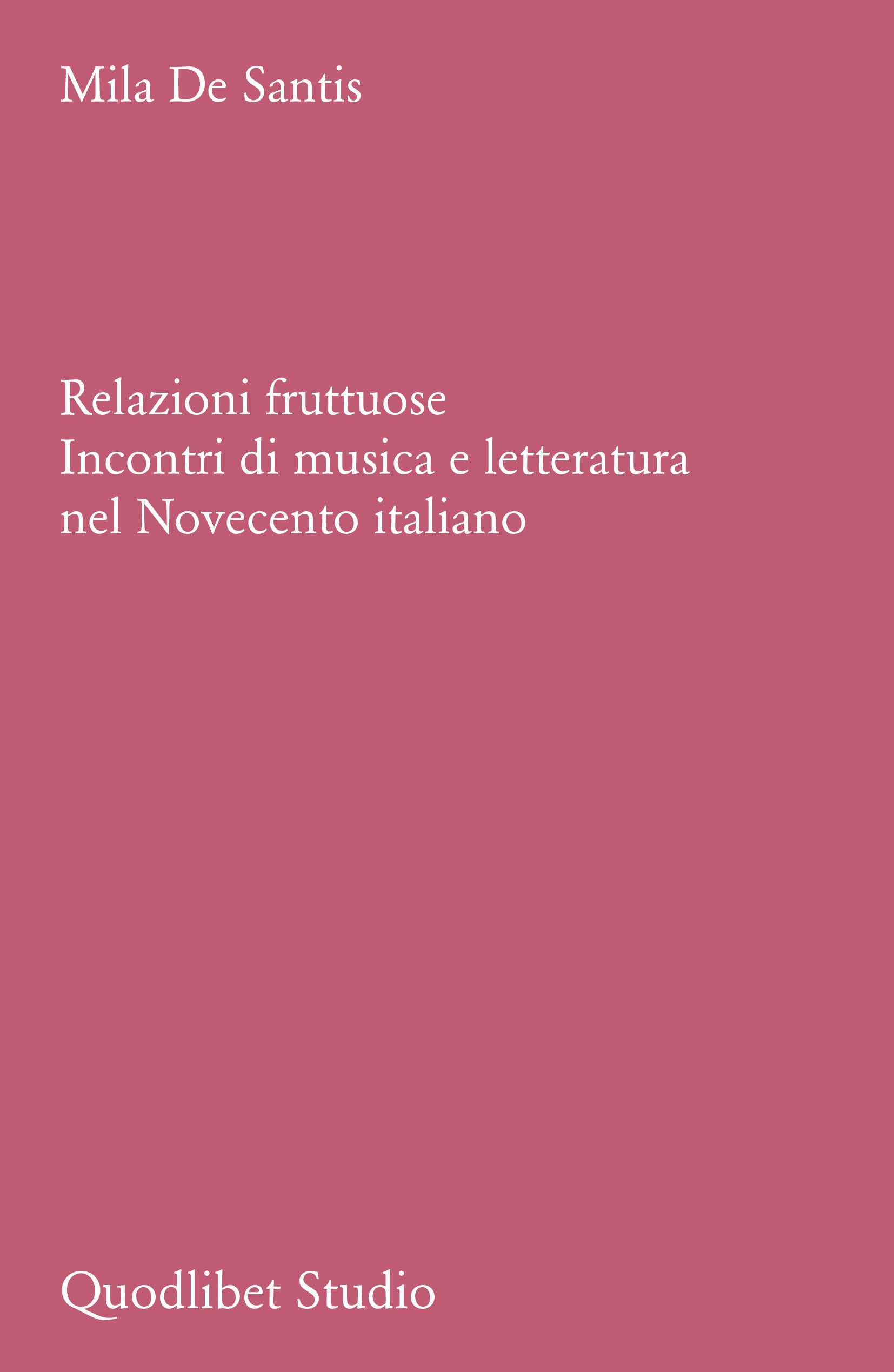 Mila De Santis

Relazioni fruttuose
Incontri di musica e letteratura nel Novecento italiano

Quodlibet Studio